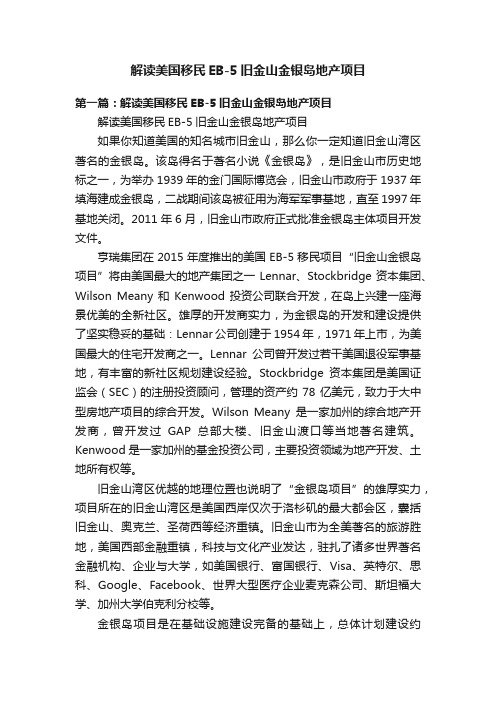 解读美国移民 EB-5 旧金山金银岛地产项目

第一篇：解读美国移民 EB-5 旧金山金银岛地产项目

解读美国移民 EB-5 旧金山金银岛地产项目

如果你知道美国的知名城市旧金山，那么你一定知道旧金山湾区著名的金银岛。该岛得名于著名小说《金银岛》，是旧金山市历史地标之一，为举办 1939 年的金门国际博览会，旧金山市政府于 1937 年填海建成金银岛，二战期间该岛被征用为海军军事基地，直至 1997 年基地关闭。2011 年 6 月，旧金山市政府正式批准金银岛主体项目开发文件。

亨瑞集团在 2015 年度推出的美国 EB-5 移民项目“旧金山金银岛项目”将由美国最大的地产集团之一 Lennar、Stockbridge 资本集团、Wilson Meany 和 Kenwood 投资公司联合开发，在岛上兴建一座海景优美的全新社区。雄厚的开发商实力，为金银岛的开发和建设提供了坚实稳妥的基础：Lennar 公司创建于 1954 年，1971 年上市，为美国最大的住宅开发商之一。Lennar 公司曾开发过若干美国退役军事基地，有丰富的新社区规划建设经验。Stockbridge 资本集团是美国证监会（SEC）的注册投资顾问，管理的资产约 78 亿美元，致力于大中型房地产项目的综合开发。Wilson Meany 是一家加州的综合地产开发商，曾开发过 GAP 总部大楼、旧金山渡口等当地著名建筑。Kenwood 是一家加州的基金投资公司，主要投资领域为地产开发、土地所有权等。

旧金山湾区优越的地理位置也说明了“金银岛项目”的雄厚实力，项目所在的旧金山湾区是美国西岸仅次于洛杉矶的最大都会区，囊括旧金山、奥克兰、圣荷西等经济重镇。旧金山市为全美著名的旅游胜地，美国西部金融重镇，科技与文化产业发达，驻扎了诸多世界著名金融机构、企业与大学，如美国银行、富国银行、Visa、英特尔、思科、Google、Facebook、世界大型医疗企业麦克森公司、斯坦福大学、加州大学伯克利分校等。

金银岛项目是在基础设施建设完备的基础上，总体计划建设约